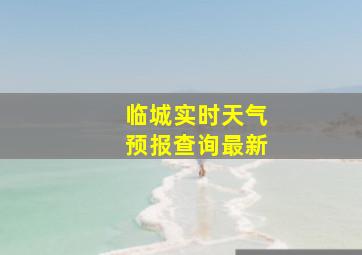 临城实时天气
预报查询最新